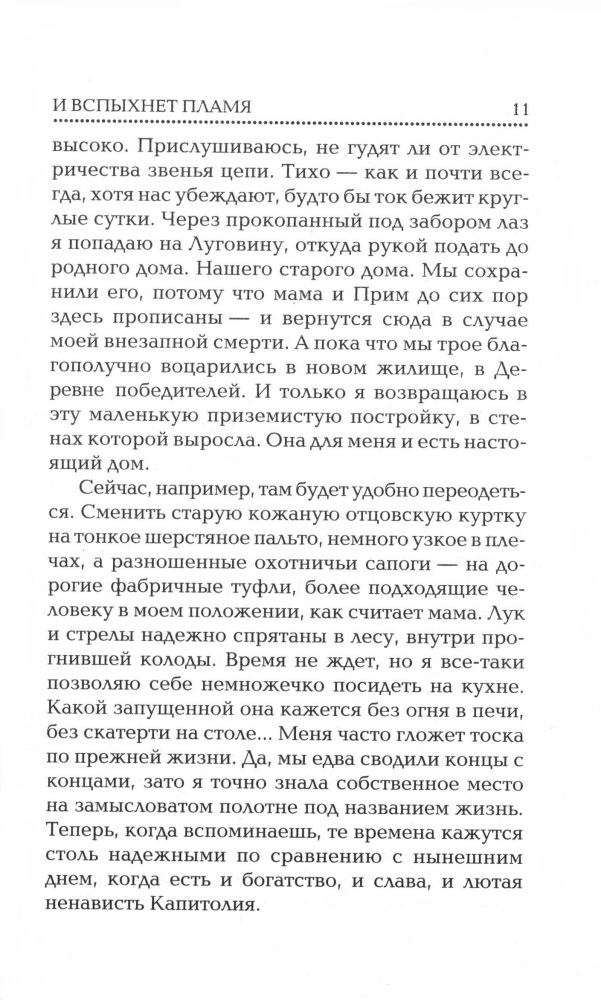 И ВСПЫХНЕТ ПЛАМЯ 11

высоко. Прислушиваюсь, не гудят ли от электричества звенья цепи. Тихо — как и почти всегда, хотя нас убеждают, будто бы ток бежит круглые сутки. Через прокопанный под забором лаз я попадаю на Луговину, откуда рукой подать до родного дома. Нашего старого дома. Мы сохранили его, потому что мама и Прим до сих пор здесь прописаны — и вернутся сюда в случае моей внезапной смерти. А пока что мы трое благополучно воцарились в новом жилище, в Деревне победителей. И только я возвращаюсь в эту маленькую приземистую постройку, в стенах которой выросла. Она для меня и есть настоящий дом.

Сейчас, например, там будет удобно переодеться. Сменить старую кожаную отцовскую куртку на тонкое шерстяное пальто, немного узкое в плечах, а разношенные охотничьи сапоги — на дорогие фабричные туфли, более подходящие человеку в моем положении, как считает мама. Лук и стрелы надежно спрятаны в лесу, внутри прогнившей колоды. Время не ждет, но я все-таки позволяю себе немножечко посидеть на кухне. Какой запущенной она кажется без огня в печи, без скатерти на столе... Меня часто гложет тоска по прежней жизни. Да, мы едва сводили концы с концами, зато я точно знала собственное место на замысловатом полотне под названием жизнь. Теперь, когда вспоминаешь, те времена кажутся столь надежными по сравнению с нынешним днем, когда есть и богатство, и слава, и лютая ненависть Капитолия.